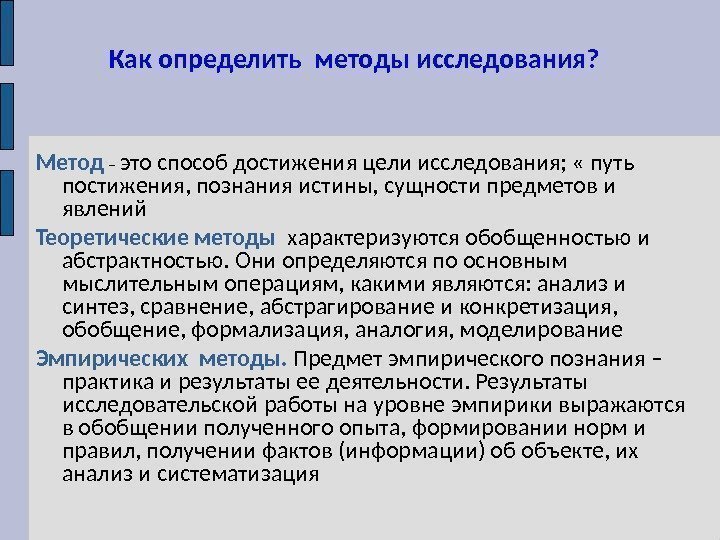 Как определить методы исследования?

Метод – это способ достижения цели исследования; « путь постижения, познания истины, сущности предметов и явлений

Теоретические методы характеризуются обобщенностью и абстрактностью. Они определяются по основным мыслительным операциям, какими являются: анализ и синтез, сравнение, абстрагирование и конкретизация, обобщение, формализация, аналогия, моделирование

Эмпирических методы. Предмет эмпирического познания – практика и результаты ее деятельности. Результаты исследовательской работы на уровне эмпирики выражаются в обобщении полученного опыта, формировании норм и правил, получении фактов (информации) об объекте, их анализ и систематизация